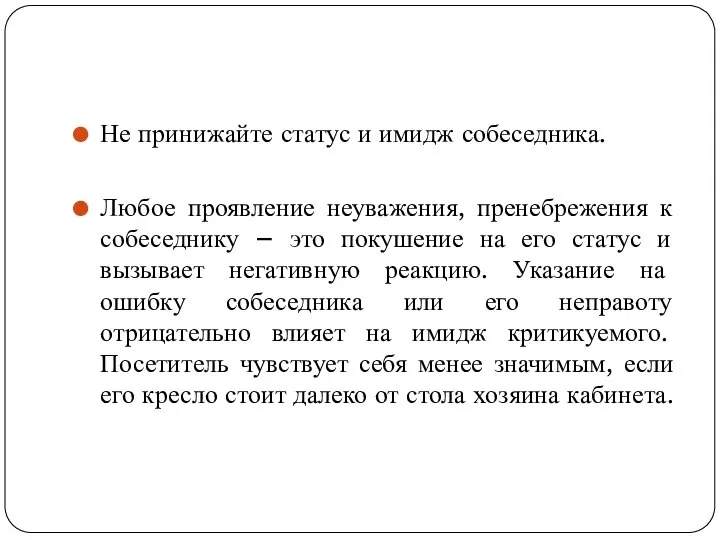 Не принижайте статус и имидж собеседника.

Любое проявление неуважения, пренебрежения к собеседнику – это покушение на его статус и вызывает негативную реакцию. Указание на ошибку собеседника или его неправоту отрицательно влияет на имидж критикуемого. Посетитель чувствует себя менее значимым, если его кресло стоит далеко от стола хозяина кабинета.